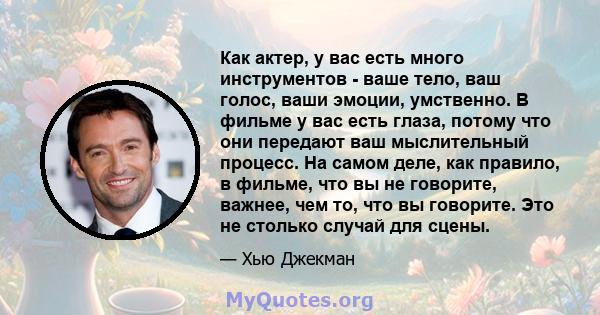 Как актер, у вас есть много инструментов - ваше тело, ваш голос, ваши эмоции, умственно. В фильме у вас есть глаза, потому что они передают ваш мыслительный процесс. На самом деле, как правило, в фильме, что вы не говорите, важнее, чем то, что вы говорите. Это не столько случай для сцены.

— Хью Джекман

MyQuotes.org